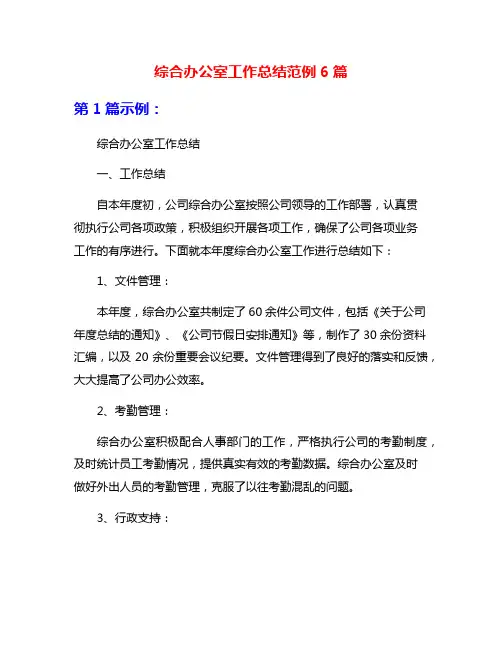 综合办公室工作总结范例 6 篇

第 1 篇示例：

综合办公室工作总结

一、工作总结

自本年度初，公司综合办公室按照公司领导的工作部署，认真贯彻执行公司各项政策，积极组织开展各项工作，确保了公司各项业务工作的有序进行。下面就本年度综合办公室工作进行总结如下：

1、文件管理：

本年度，综合办公室共制定了 60 余件公司文件，包括《关于公司年度总结的通知》、《公司节假日安排通知》等，制作了 30 余份资料汇编，以及 20 余份重要会议纪要。文件管理得到了良好的落实和反馈，大大提高了公司办公效率。

2、考勤管理：

综合办公室积极配合人事部门的工作，严格执行公司的考勤制度，及时统计员工考勤情况，提供真实有效的考勤数据。综合办公室及时做好外出人员的考勤管理，克服了以往考勤混乱的问题。

3、行政支持：